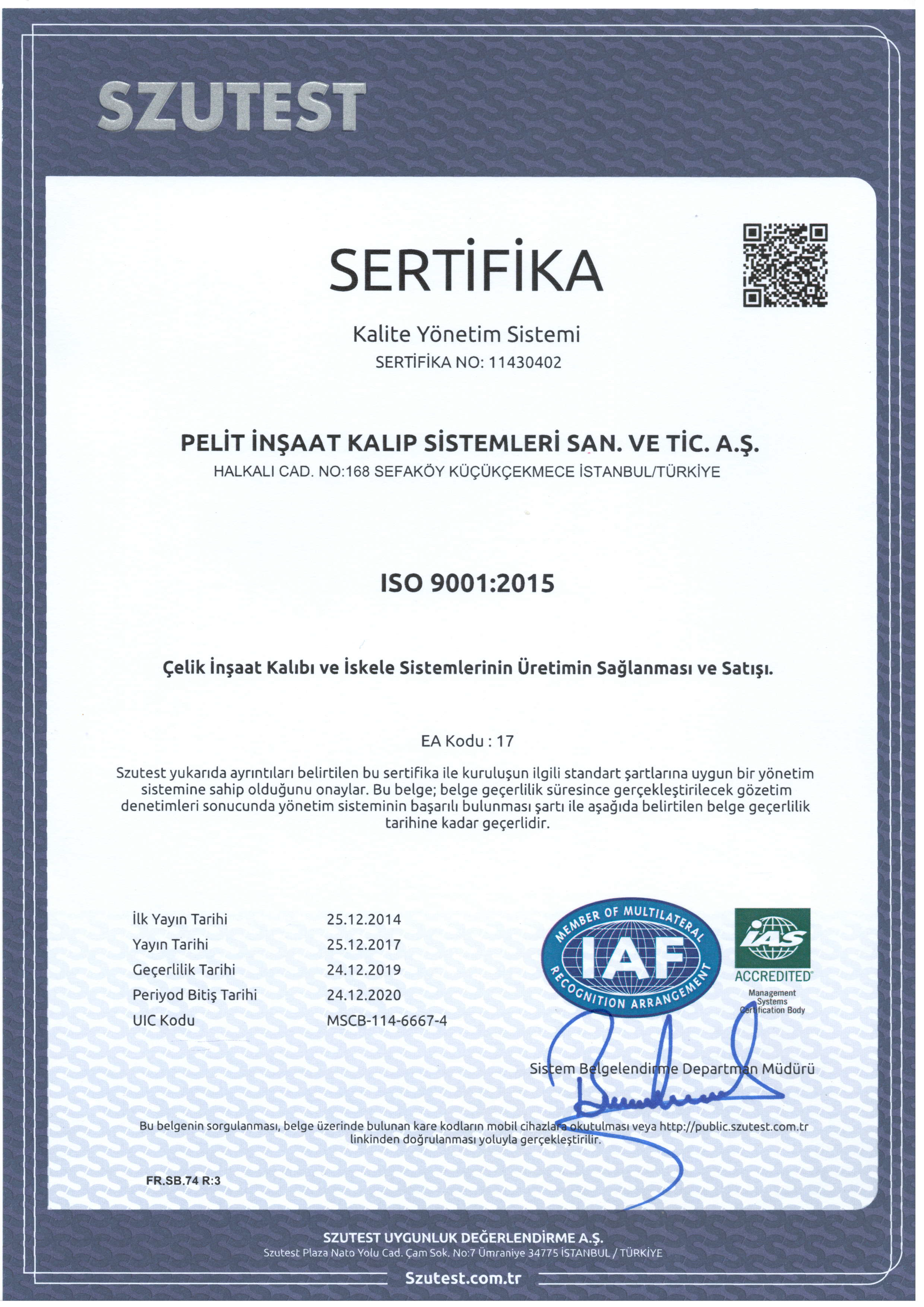 SZUTEST

SERTİFİKA

Kalite Yönetim Sistemi
SERTİFİKA NO: 11430402

PELİT İNŞAAT KALIP SİSTEMLERİ SAN. VE TİC. A.Ş.
HALKALI CAD. NO:168 SEFAKÖY KÜÇÜKÇEKMECE İSTANBUL/TÜRKİYE

ISO 9001:2015

Çelik İnşaat Kalıbı ve İskele Sistemlerinin Üretimin Sağlanması ve Satışı.

EA Kodu : 17

Szutest yukarıda ayrıntıları belirtilen bu sertifika ile kuruluşun ilgili standart şartlarına uygun bir yönetim sistemine sahip olduğunu onaylar. Bu belge; belge geçerlilik süresince gerçekleştirilecek gözetim denetimleri sonucunda yönetim sisteminin başarılı bulunması şartı ile aşağıda belirtilen belge geçerlilik tarihine kadar geçerlidir.

| İlk Yayın Tarihi | 25.12.2014 |
|---|---|
| Yayın Tarihi | 25.12.2017 |
| Geçerlilik Tarihi | 24.12.2019 |
| Periyod Bitiş Tarihi | 24.12.2020 |
| UIC Kodu | MSCB-114-6667-4 |

MEMBER OF MULTILATERAL IAF RECOGNITION ARRANGEMENT

IAS ACCREDITED Management Systems Certification Body

Sistem Belgelendirme Departman Müdürü

Bu belgenin sorgulanması, belge üzerinde bulunan kare kodların mobil cihazlara okutulması veya http://public.szutest.com.tr linkinden doğrulanması yoluyla gerçekleştirilir.

FR.SB.74 R:3

SZUTEST UYGUNLUK DEĞERLENDİRME A.Ş.
Szutest Plaza Nato Yolu Cad. Çam Sok. No:7 Ümraniye 34775 İSTANBUL / TÜRKİYE
Szutest.com.tr